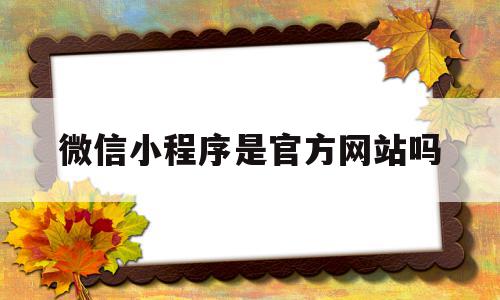 微信小程序是官方网站吗